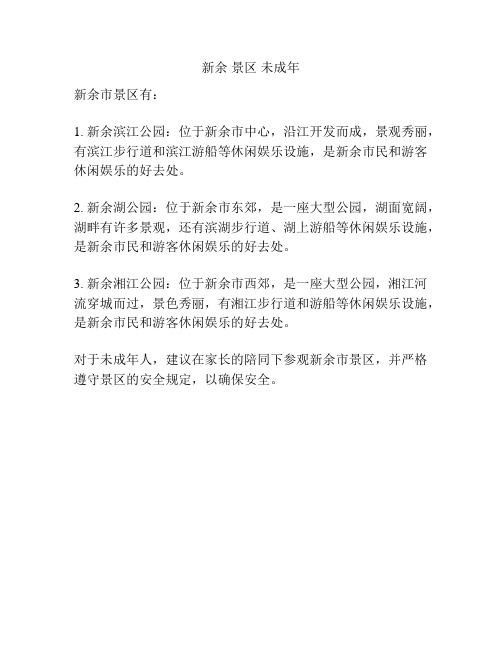 新余 景区 未成年

新余市景区有：

1. 新余滨江公园：位于新余市中心，沿江开发而成，景观秀丽，有滨江步行道和滨江游船等休闲娱乐设施，是新余市民和游客休闲娱乐的好去处。

2. 新余湖公园：位于新余市东郊，是一座大型公园，湖面宽阔，湖畔有许多景观，还有滨湖步行道、湖上游船等休闲娱乐设施，是新余市民和游客休闲娱乐的好去处。

3. 新余湘江公园：位于新余市西郊，是一座大型公园，湘江河流穿城而过，景色秀丽，有湘江步行道和游船等休闲娱乐设施，是新余市民和游客休闲娱乐的好去处。

对于未成年人，建议在家长的陪同下参观新余市景区，并严格遵守景区的安全规定，以确保安全。